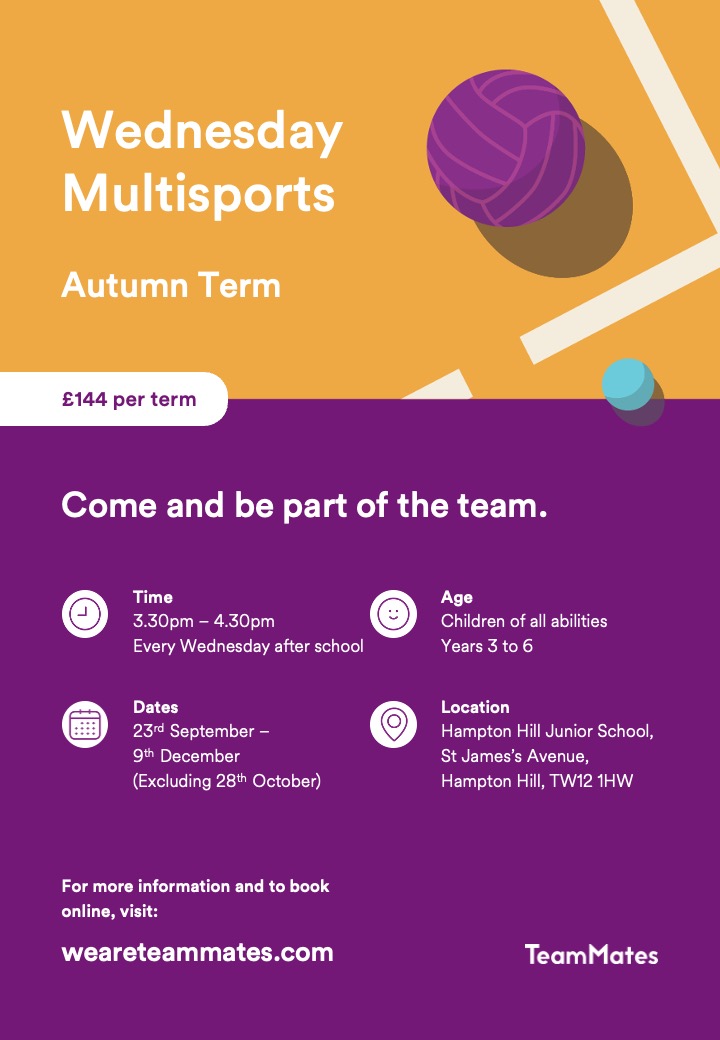 Wednesday Multisports

Autumn Term

£144 per term

Come and be part of the team.

Time
3.30pm – 4.30pm
Every Wednesday after school

Dates
23rd September –
9th December
(Excluding 28th October)

Age
Children of all abilities
Years 3 to 6

Location
Hampton Hill Junior School,
St James's Avenue,
Hampton Hill, TW12 1HW

For more information and to book online, visit:

weareteammates.com

TeamMates